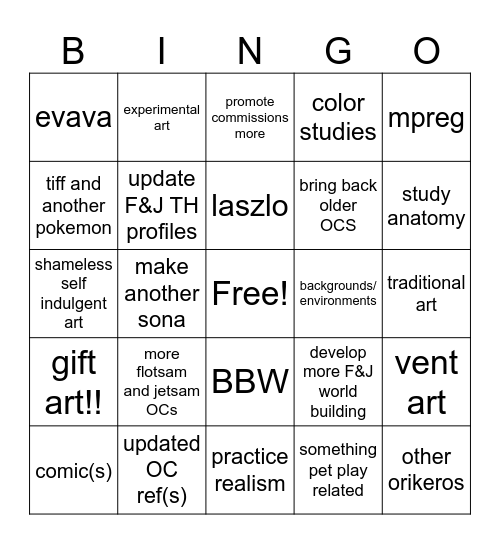 | B | I | N | G | O |
|---|---|---|---|---|
| evava | experimental art | promote commissions more | color studies | mpreg |
| tiff and another pokemon | update F&J TH profiles | laszlo | bring back older OCS | study anatomy |
| shameless self indulgent art | make another sona | Free! | backgrounds/ environments | traditional art |
| gift art!! | more flotsam and jetsam OCs | BBW | develop more F&J world building | vent art |
| comic(s) | updated OC ref(s) | practice realism | something pet play related | other orikeros |